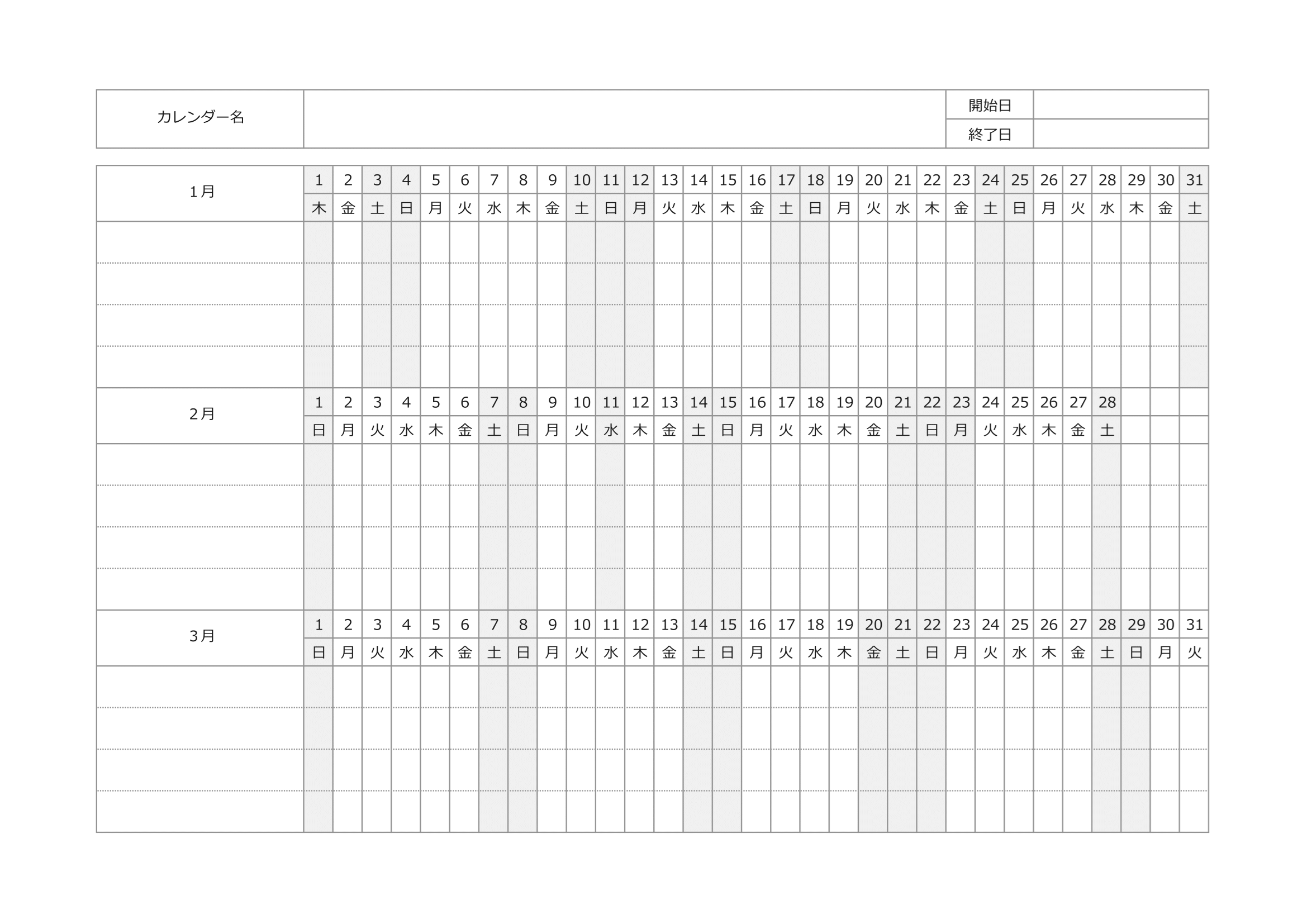 | カレンダー名 | | 開始日 | |
|---|---|---|---|
| | | 終了日 | |

| 1月 | 1 | 2 | 3 | 4 | 5 | 6 | 7 | 8 | 9 | 10 | 11 | 12 | 13 | 14 | 15 | 16 | 17 | 18 | 19 | 20 | 21 | 22 | 23 | 24 | 25 | 26 | 27 | 28 | 29 | 30 | 31 |
|---|---|---|---|---|---|---|---|---|---|---|---|---|---|---|---|---|---|---|---|---|---|---|---|---|---|---|---|---|---|---|---|
| | 木 | 金 | 土 | 日 | 月 | 火 | 水 | 木 | 金 | 土 | 日 | 月 | 火 | 水 | 木 | 金 | 土 | 日 | 月 | 火 | 水 | 木 | 金 | 土 | 日 | 月 | 火 | 水 | 木 | 金 | 土 |
| 2月 | 1 | 2 | 3 | 4 | 5 | 6 | 7 | 8 | 9 | 10 | 11 | 12 | 13 | 14 | 15 | 16 | 17 | 18 | 19 | 20 | 21 | 22 | 23 | 24 | 25 | 26 | 27 | 28 | | | |
| | 日 | 月 | 火 | 水 | 木 | 金 | 土 | 日 | 月 | 火 | 水 | 木 | 金 | 土 | 日 | 月 | 火 | 水 | 木 | 金 | 土 | 日 | 月 | 火 | 水 | 木 | 金 | 土 | | | |
| 3月 | 1 | 2 | 3 | 4 | 5 | 6 | 7 | 8 | 9 | 10 | 11 | 12 | 13 | 14 | 15 | 16 | 17 | 18 | 19 | 20 | 21 | 22 | 23 | 24 | 25 | 26 | 27 | 28 | 29 | 30 | 31 |
| | 日 | 月 | 火 | 水 | 木 | 金 | 土 | 日 | 月 | 火 | 水 | 木 | 金 | 土 | 日 | 月 | 火 | 水 | 木 | 金 | 土 | 日 | 月 | 火 | 水 | 木 | 金 | 土 | 日 | 月 | 火 |